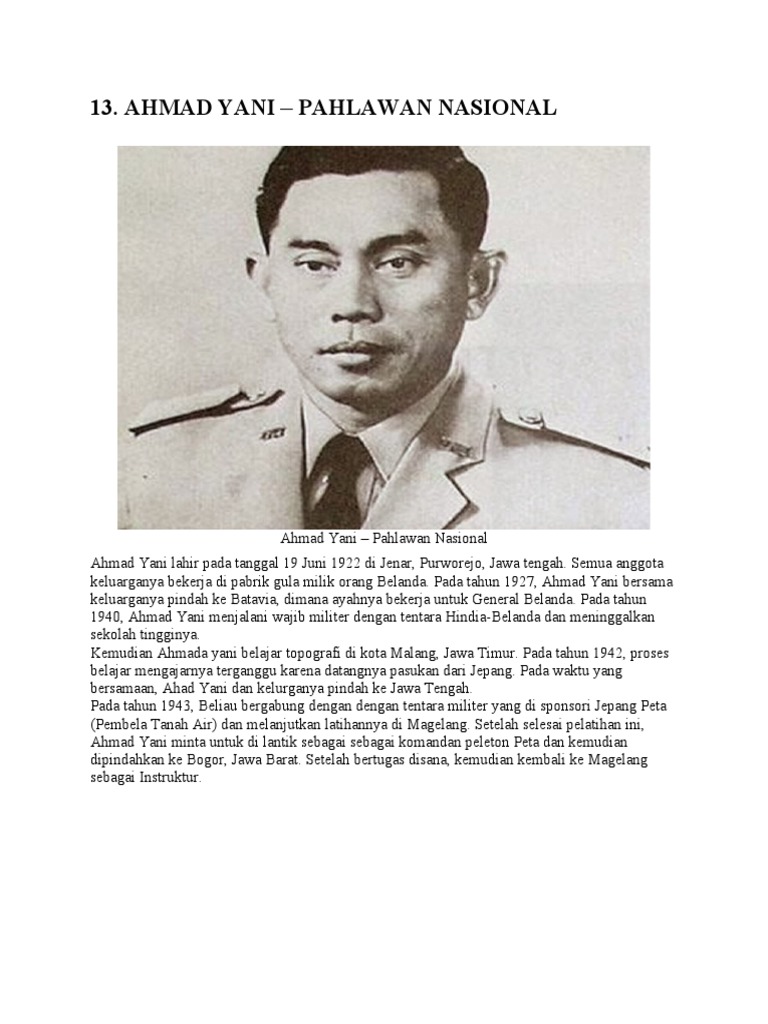 13. AHMAD YANI – PAHLAWAN NASIONAL

Ahmad Yani – Pahlawan Nasional

Ahmad Yani lahir pada tanggal 19 Juni 1922 di Jenar, Purworejo, Jawa tengah. Semua anggota keluarganya bekerja di pabrik gula milik orang Belanda. Pada tahun 1927, Ahmad Yani bersama keluarganya pindah ke Batavia, dimana ayahnya bekerja untuk General Belanda. Pada tahun 1940, Ahmad Yani menjalani wajib militer dengan tentara Hindia-Belanda dan meninggalkan sekolah tingginya.
Kemudian Ahmada yani belajar topografi di kota Malang, Jawa Timur. Pada tahun 1942, proses belajar mengajarnya terganggu karena datangnya pasukan dari Jepang. Pada waktu yang bersamaan, Ahad Yani dan kelurganya pindah ke Jawa Tengah.
Pada tahun 1943, Beliau bergabung dengan dengan tentara militer yang di sponsori Jepang Peta (Pembela Tanah Air) dan melanjutkan latihannya di Magelang. Setelah selesai pelatihan ini, Ahmad Yani minta untuk di lantik sebagai sebagai komandan peleton Peta dan kemudian dipindahkan ke Bogor, Jawa Barat. Setelah bertugas disana, kemudian kembali ke Magelang sebagai Instruktur.